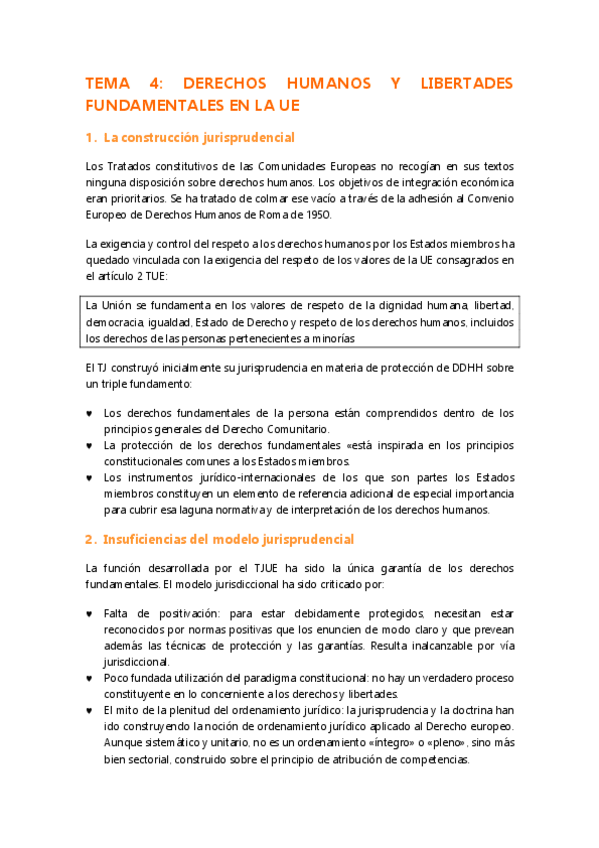 TEMA 4: DERECHOS HUMANOS Y LIBERTADES FUNDAMENTALES EN LA UE

1. La construcción jurisprudencial

Los Tratados constitutivos de las Comunidades Europeas no recogían en sus textos ninguna disposición sobre derechos humanos. Los objetivos de integración económica eran prioritarios. Se ha tratado de colmar ese vacío a través de la adhesión al Convenio Europeo de Derechos Humanos de Roma de 1950.

La exigencia y control del respeto a los derechos humanos por los Estados miembros ha quedado vinculada con la exigencia del respeto de los valores de la UE consagrados en el artículo 2 TUE:

La Unión se fundamenta en los valores de respeto de la dignidad humana, libertad, democracia, igualdad, Estado de Derecho y respeto de los derechos humanos, incluidos los derechos de las personas pertenecientes a minorías

El TJ construyó inicialmente su jurisprudencia en materia de protección de DDHH sobre un triple fundamento:

♥ Los derechos fundamentales de la persona están comprendidos dentro de los principios generales del Derecho Comunitario.
♥ La protección de los derechos fundamentales «está inspirada en los principios constitucionales comunes a los Estados miembros.
♥ Los instrumentos jurídico-internacionales de los que son partes los Estados miembros constituyen un elemento de referencia adicional de especial importancia para cubrir esa laguna normativa y de interpretación de los derechos humanos.

2. Insuficiencias del modelo jurisprudencial

La función desarrollada por el TJUE ha sido la única garantía de los derechos fundamentales. El modelo jurisdiccional ha sido criticado por:

♥ Falta de positivación: para estar debidamente protegidos, necesitan estar reconocidos por normas positivas que los enuncien de modo claro y que prevean además las técnicas de protección y las garantías. Resulta inalcanzable por vía jurisdiccional.
♥ Poco fundada utilización del paradigma constitucional: no hay un verdadero proceso constituyente en lo concerniente a los derechos y libertades.
♥ El mito de la plenitud del ordenamiento jurídico: la jurisprudencia y la doctrina han ido construyendo la noción de ordenamiento jurídico aplicado al Derecho europeo. Aunque sistemático y unitario, no es un ordenamiento «íntegro» o «pleno», sino más bien sectorial, construido sobre el principio de atribución de competencias.